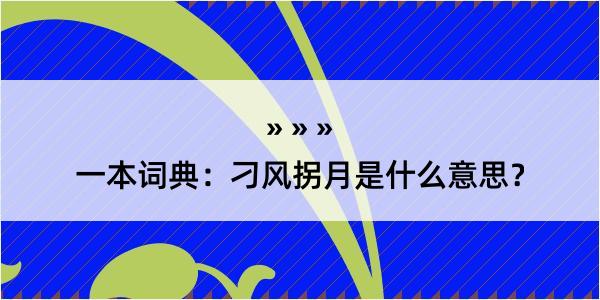 » » »
一本词典：刁风拐月是什么意思？